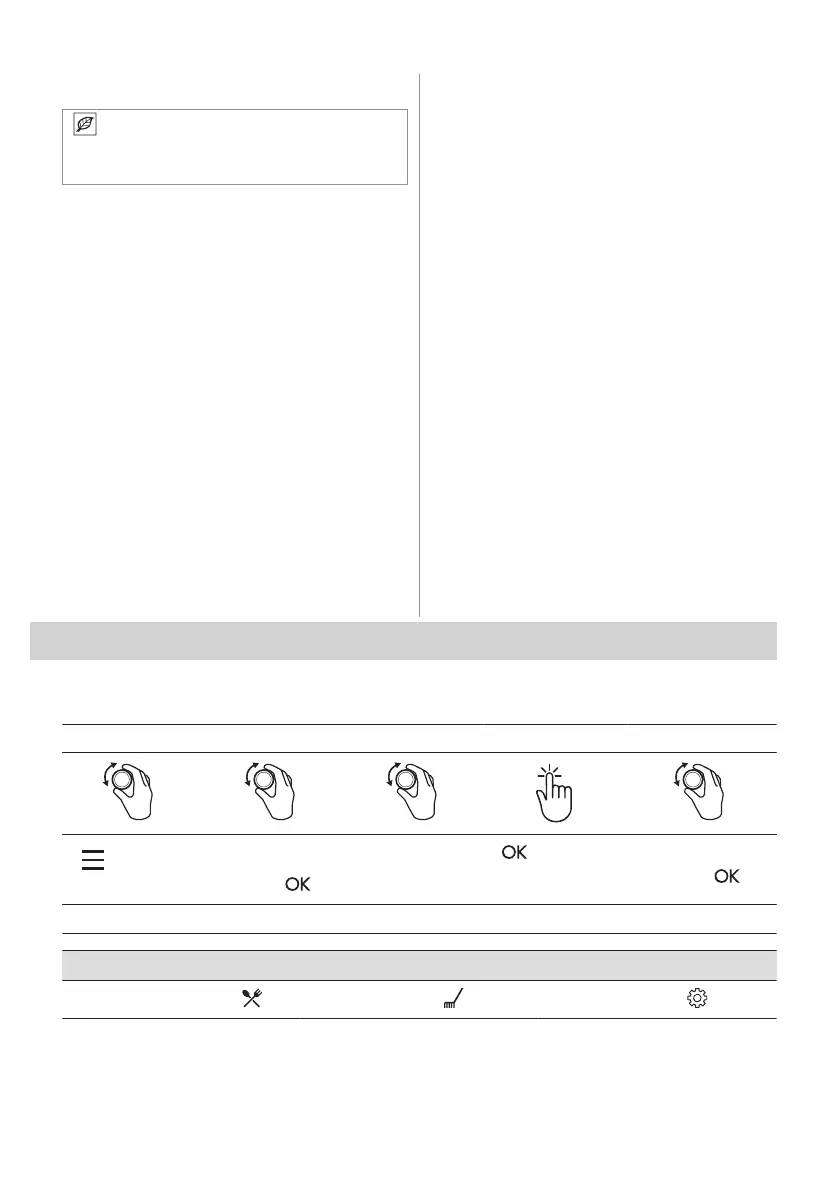 OK

OK

OK